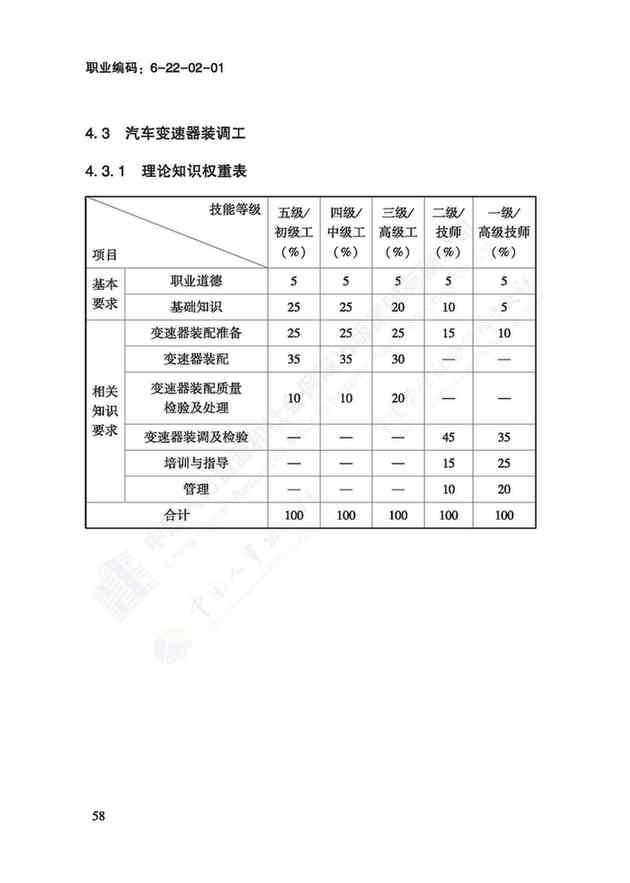 职业编码：6-22-02-01

4.3 汽车变速器装调工

4.3.1 理论知识权重表

| 技能等级 项目 | | 五级/初级工（%） | 四级/中级工（%） | 三级/高级工（%） | 二级/技师（%） | 一级/高级技师（%） |
|---|---|---|---|---|---|---|
| 基本要求 | 职业道德 | 5 | 5 | 5 | 5 | 5 |
| | 基础知识 | 25 | 25 | 20 | 10 | 5 |
| 相关知识要求 | 变速器装配准备 | 25 | 25 | 25 | 15 | 10 |
| | 变速器装配 | 35 | 35 | 30 | — | — |
| | 变速器装配质量检验及处理 | 10 | 10 | 20 | — | — |
| | 变速器装调及检验 | — | — | — | 45 | 35 |
| | 培训与指导 | — | — | — | 15 | 25 |
| | 管理 | — | — | — | 10 | 20 |
| 合计 | | 100 | 100 | 100 | 100 | 100 |

58